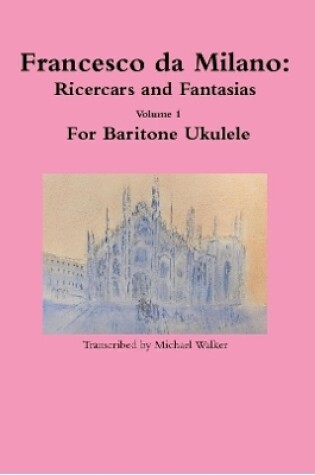 Francesco da Milano:
Ricercars and Fantasias

Volume 1

For Baritone Ukulele

Transcribed by Michael Walker